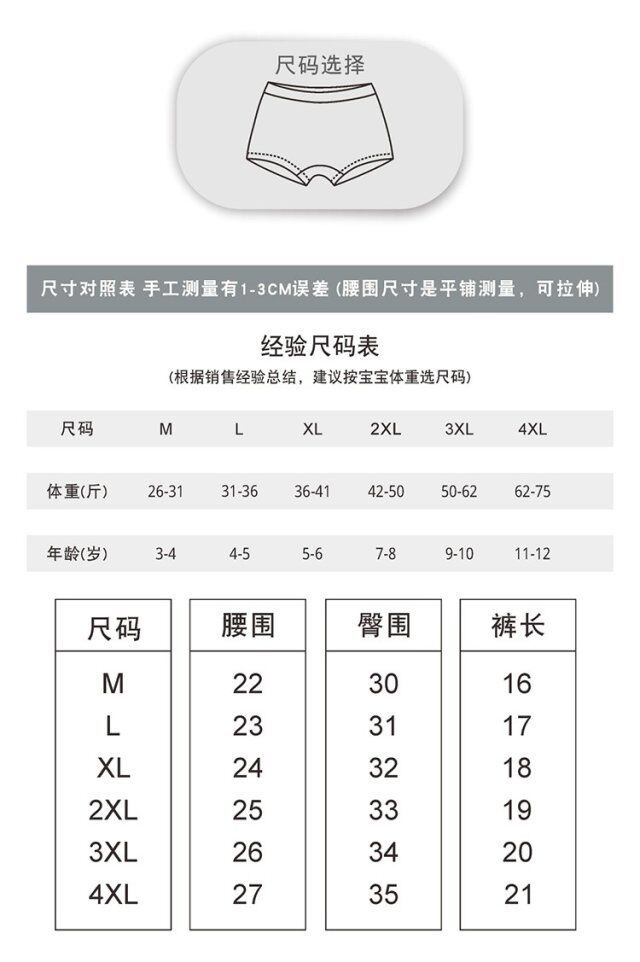 尺码选择

尺寸对照表 手工测量有1-3CM误差 (腰围尺寸是平铺测量，可拉伸)

经验尺码表

(根据销售经验总结，建议按宝宝体重选尺码)

| 尺码 | M | L | XL | 2XL | 3XL | 4XL |
|---|---|---|---|---|---|---|
| 体重(斤) | 26-31 | 31-36 | 36-41 | 42-50 | 50-62 | 62-75 |
| 年龄(岁) | 3-4 | 4-5 | 5-6 | 7-8 | 9-10 | 11-12 |

| 尺码 | 腰围 | 臀围 | 裤长 |
|---|---|---|---|
| M | 22 | 30 | 16 |
| L | 23 | 31 | 17 |
| XL | 24 | 32 | 18 |
| 2XL | 25 | 33 | 19 |
| 3XL | 26 | 34 | 20 |
| 4XL | 27 | 35 | 21 |